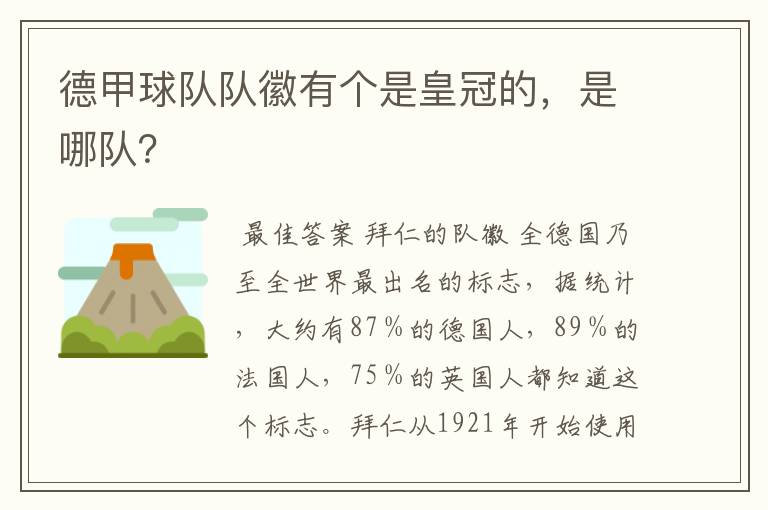 德甲球队队徽有个是皇冠的，是哪队?

最佳答案 拜仁的队徽 全德国乃至全世界最出名的标志，据统计，大约有87％的德国人，89％的法国人，75％的英国人都知道这个标志。拜仁从1921年开始使用